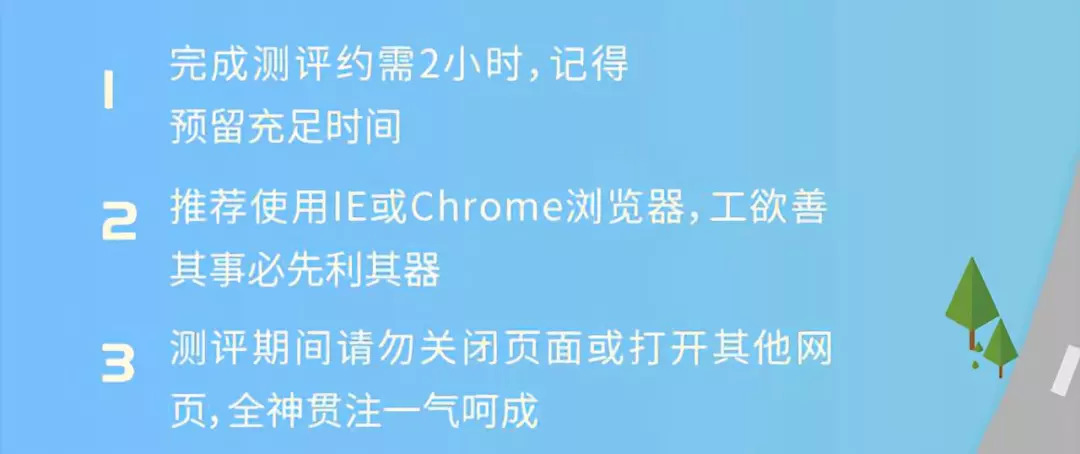 1 完成测评约需2小时，记得预留充足时间

2 推荐使用IE或Chrome浏览器，工欲善其事必先利其器

3 测评期间请勿关闭页面或打开其他网页，全神贯注一气呵成